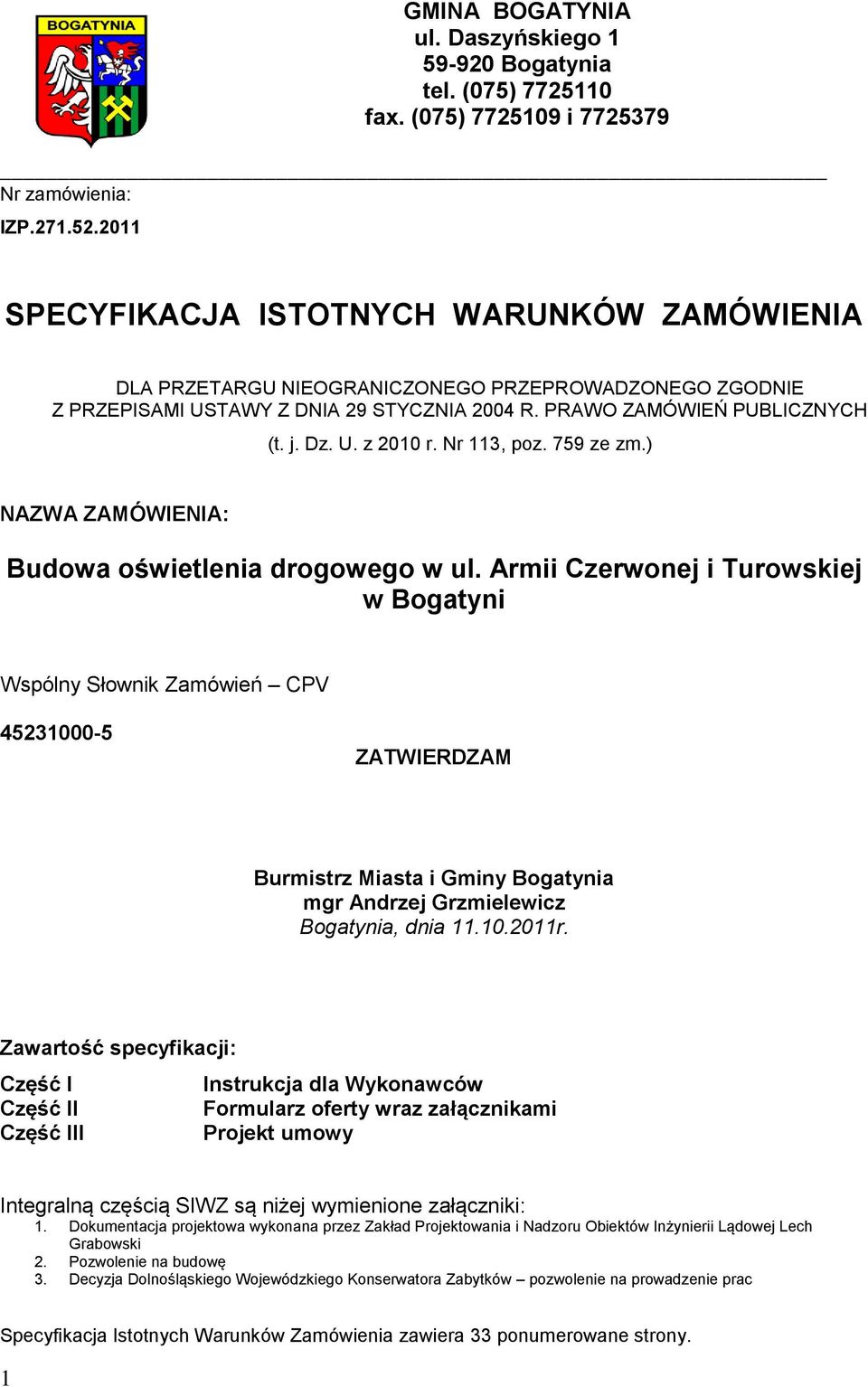 BOGATYNIA

GMINA BOGATYNIA
ul. Daszyńskiego 1
59-920 Bogatynia
tel. (075) 7725110
fax. (075) 7725109 i 7725379

Nr zamówienia:
IZP.271.52.2011

SPECYFIKACJA ISTOTNYCH WARUNKÓW ZAMÓWIENIA

DLA PRZETARGU NIEOGRANICZONEGO PRZEPROWADZONEGO ZGODNIE Z PRZEPISAMI USTAWY Z DNIA 29 STYCZNIA 2004 R. PRAWO ZAMÓWIEŃ PUBLICZNYCH (t. j. Dz. U. z 2010 r. Nr 113, poz. 759 ze zm.)

NAZWA ZAMÓWIENIA:

Budowa oświetlenia drogowego w ul. Armii Czerwonej i Turowskiej w Bogatyni

Wspólny Słownik Zamówień – CPV

45231000-5

ZATWIERDZAM

Burmistrz Miasta i Gminy Bogatynia
mgr Andrzej Grzmielewicz
Bogatynia, dnia 11.10.2011r.

Zawartość specyfikacji:

| Część I | Instrukcja dla Wykonawców |
|---|---|
| Część II | Formularz oferty wraz załącznikami |
| Część III | Projekt umowy |

Integralną częścią SIWZ są niżej wymienione załączniki:
1. Dokumentacja projektowa wykonana przez Zakład Projektowania i Nadzoru Obiektów Inżynierii Lądowej Lech Grabowski
2. Pozwolenie na budowę
3. Decyzja Dolnośląskiego Wojewódzkiego Konserwatora Zabytków – pozwolenie na prowadzenie prac

Specyfikacja Istotnych Warunków Zamówienia zawiera 33 ponumerowane strony.

1